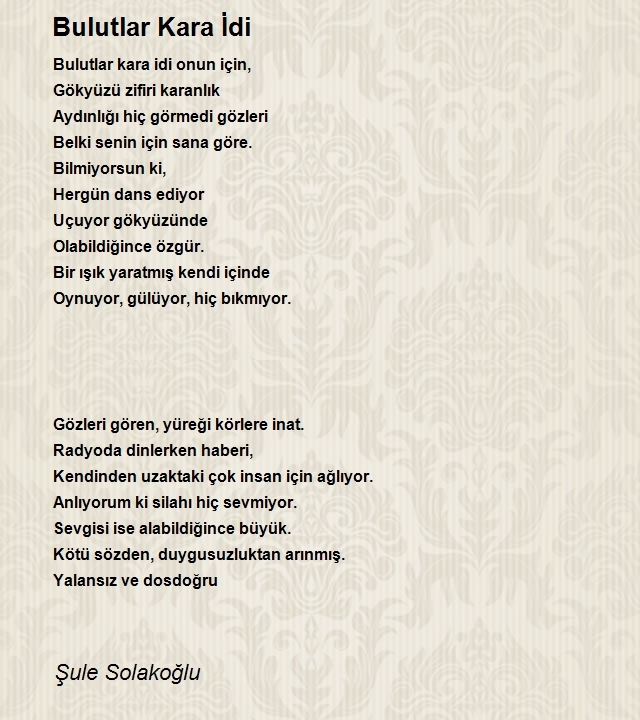 Bulutlar Kara İdi

Bulutlar kara idi onun için,
Gökyüzü zifiri karanlık
Aydınlığı hiç görmedi gözleri
Belki senin için sana göre.
Bilmiyorsun ki,
Hergün dans ediyor
Uçuyor gökyüzünde
Olabildiğince özgür.
Bir ışık yaratmış kendi içinde
Oynuyor, gülüyor, hiç bıkmıyor.

Gözleri gören, yüreği körlere inat.
Radyoda dinlerken haberi,
Kendinden uzaktaki çok insan için ağlıyor.
Anlıyorum ki silahı hiç sevmiyor.
Sevgisi ise alabildiğince büyük.
Kötü sözden, duygusuzluktan arınmış.
Yalansız ve dosdoğru

Şule Solakoğlu